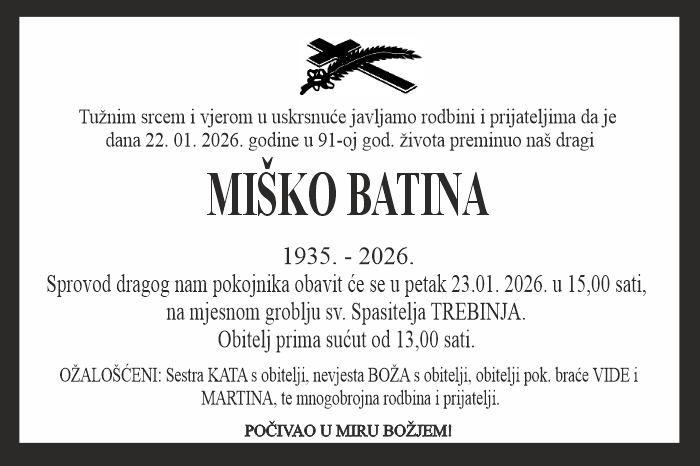 Tužnim srcem i vjerom u uskrsnuće javljamo rodbini i prijateljima da je dana 22. 01. 2026. godine u 91-oj god. života preminuo naš dragi

MIŠKO BATINA

1935. - 2026.

Sprovod dragog nam pokojnika obavit će se u petak 23.01. 2026. u 15,00 sati, na mjesnom groblju sv. Spasitelja TREBINJA.
Obitelj prima sućut od 13,00 sati.

OŽALOŠĆENI: Sestra KATA s obitelji, nevjesta BOŽA s obitelji, obitelji pok. braće VIDE i MARTINA, te mnogobrojna rodbina i prijatelji.

POČIVAO U MIRU BOŽJEM!